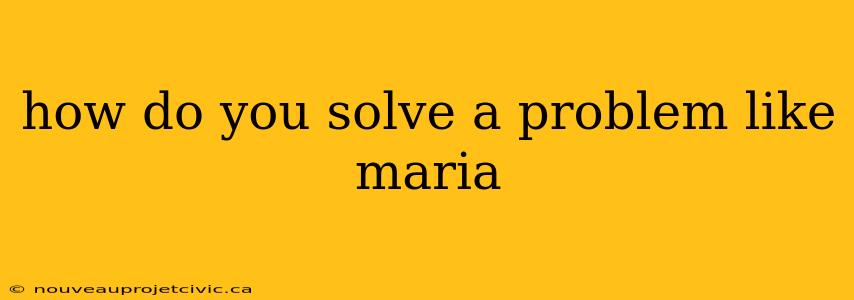 how do you solve a problem like maria

© nouveauprojetcivic.ca